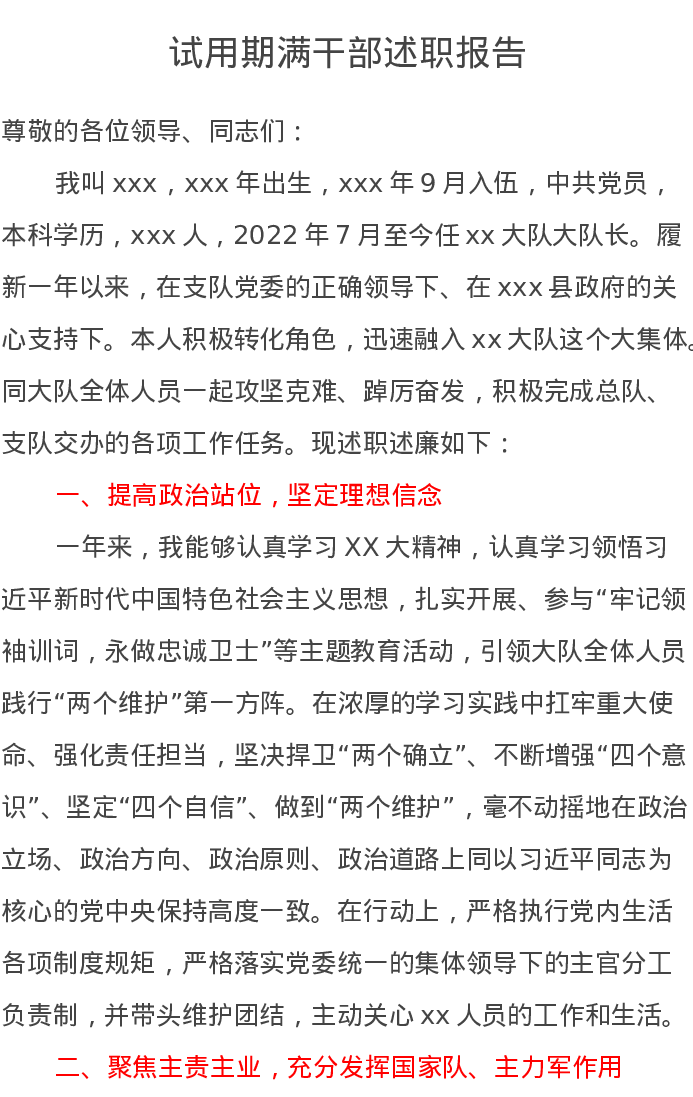 试用期满干部述职报告

尊敬的各位领导、同志们：

我叫 xxx，xxx 年出生，xxx 年 9 月入伍，中共党员，本科学历，xxx 人，2022 年 7 月至今任 xx 大队大队长。履新一年以来，在支队党委的正确领导下、在 xxx 县政府的关心支持下。本人积极转化角色，迅速融入 xx 大队这个大集体。同大队全体人员一起攻坚克难、踔厉奋发，积极完成总队、支队交办的各项工作任务。现述职述廉如下：

一、提高政治站位，坚定理想信念

一年来，我能够认真学习 XX 大精神，认真学习领悟习近平新时代中国特色社会主义思想，扎实开展、参与“牢记领袖训词，永做忠诚卫士”等主题教育活动，引领大队全体人员践行“两个维护”第一方阵。在浓厚的学习实践中扛牢重大使命、强化责任担当，坚决捍卫“两个确立”、不断增强“四个意识”、坚定“四个自信”、做到“两个维护”，毫不动摇地在政治立场、政治方向、政治原则、政治道路上同以习近平同志为核心的党中央保持高度一致。在行动上，严格执行党内生活各项制度规矩，严格落实党委统一的集体领导下的主官分工负责制，并带头维护团结，主动关心 xx 人员的工作和生活。

二、聚焦主责主业，充分发挥国家队、主力军作用